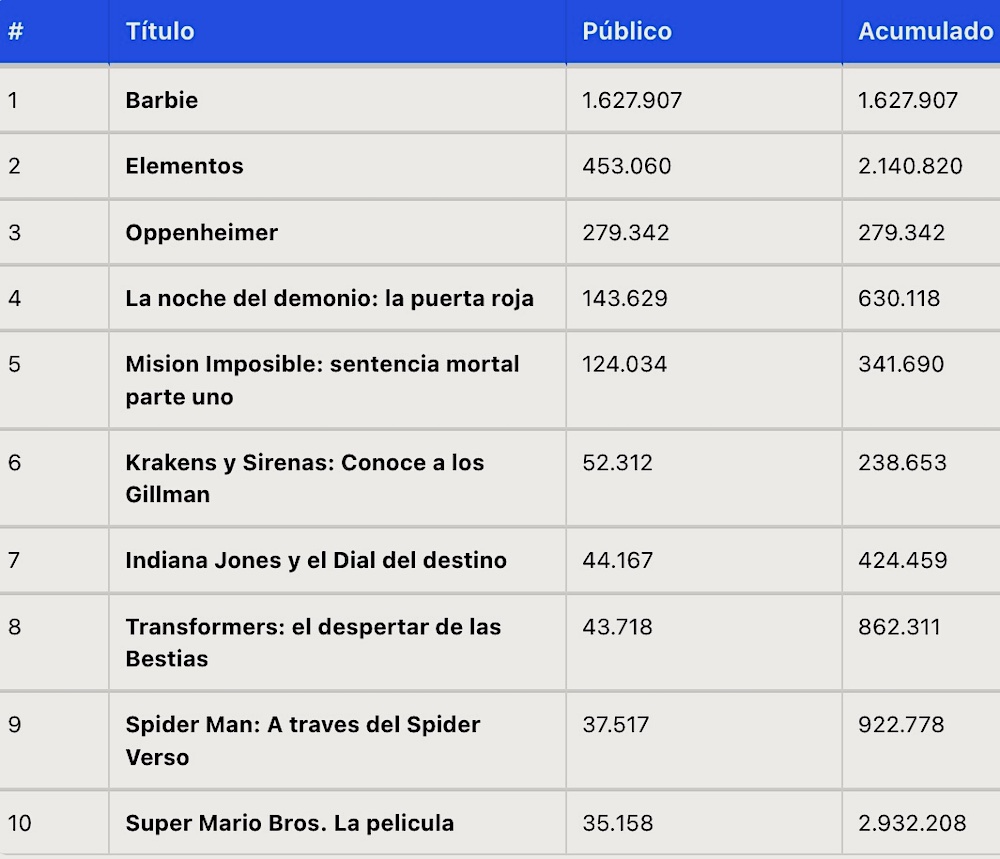 | # | Título | Público | Acumulado |
|---|---|---|---|
| 1 | Barbie | 1.627.907 | 1.627.907 |
| 2 | Elementos | 453.060 | 2.140.820 |
| 3 | Oppenheimer | 279.342 | 279.342 |
| 4 | La noche del demonio: la puerta roja | 143.629 | 630.118 |
| 5 | Mision Imposible: sentencia mortal parte uno | 124.034 | 341.690 |
| 6 | Krakens y Sirenas: Conoce a los Gillman | 52.312 | 238.653 |
| 7 | Indiana Jones y el Dial del destino | 44.167 | 424.459 |
| 8 | Transformers: el despertar de las Bestias | 43.718 | 862.311 |
| 9 | Spider Man: A traves del Spider Verso | 37.517 | 922.778 |
| 10 | Super Mario Bros. La pelicula | 35.158 | 2.932.208 |